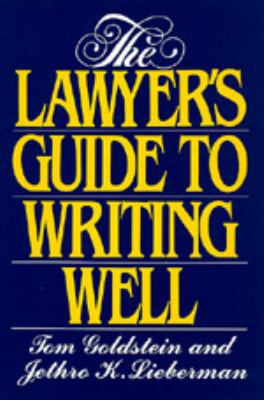 The
LAWYER'S
GUIDE TO
WRITING
WELL

Tom Goldstein and
Jethro K. Lieberman